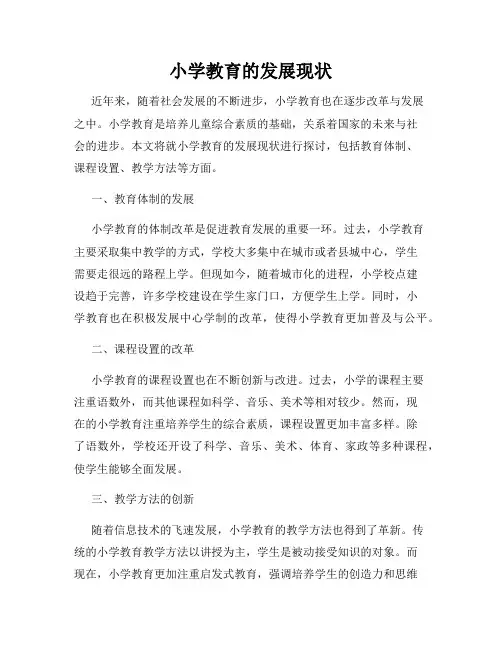 小学教育的发展现状

近年来，随着社会发展的不断进步，小学教育也在逐步改革与发展之中。小学教育是培养儿童综合素质的基础，关系着国家的未来与社会的进步。本文将就小学教育的发展现状进行探讨，包括教育体制、课程设置、教学方法等方面。

一、教育体制的发展

小学教育的体制改革是促进教育发展的重要一环。过去，小学教育主要采取集中教学的方式，学校大多集中在城市或者县城中心，学生需要走很远的路程上学。但现如今，随着城市化的进程，小学校点建设趋于完善，许多学校建设在学生家门口，方便学生上学。同时，小学教育也在积极发展中心学制的改革，使得小学教育更加普及与公平。

二、课程设置的改革

小学教育的课程设置也在不断创新与改进。过去，小学的课程主要注重语数外，而其他课程如科学、音乐、美术等相对较少。然而，现在的小学教育注重培养学生的综合素质，课程设置更加丰富多样。除了语数外，学校还开设了科学、音乐、美术、体育、家政等多种课程，使学生能够全面发展。

三、教学方法的创新

随着信息技术的飞速发展，小学教育的教学方法也得到了革新。传统的小学教育教学方法以讲授为主，学生是被动接受知识的对象。而现在，小学教育更加注重启发式教育，强调培养学生的创造力和思维